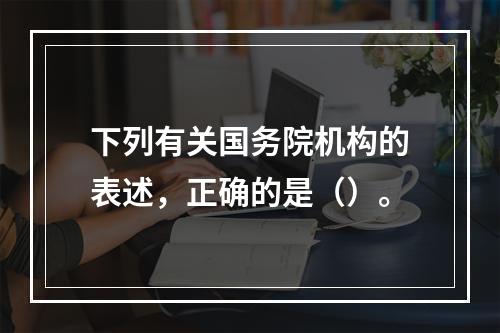 下列有关国务院机构的表述，正确的是（）。